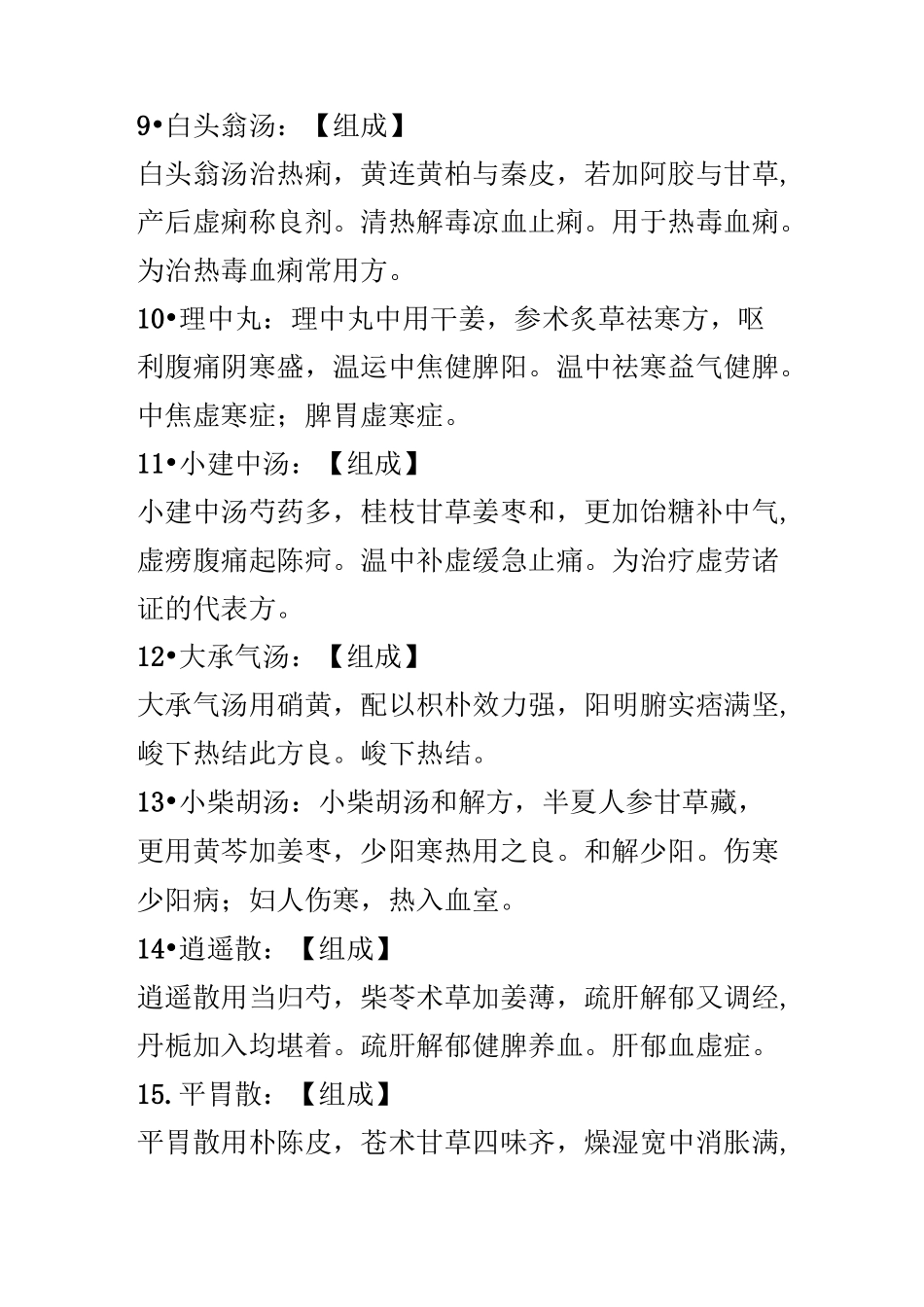 9•白头翁汤：【组成】
白头翁汤治热痢，黄连黄柏与秦皮，若加阿胶与甘草，产后虚痢称良剂。清热解毒凉血止痢。用于热毒血痢。为治热毒血痢常用方。
10•理中丸：理中丸中用干姜，参术炙草祛寒方，呕利腹痛阴寒盛，温运中焦健脾阳。温中祛寒益气健脾。中焦虚寒症；脾胃虚寒症。
11•小建中汤：【组成】
小建中汤芍药多，桂枝甘草姜枣和，更加饴糖补中气，虚痨腹痛起陈疴。温中补虚缓急止痛。为治疗虚劳诸证的代表方。
12•大承气汤：【组成】
大承气汤用硝黄，配以枳朴效力强，阳明腑实痞满坚，峻下热结此方良。峻下热结。
13•小柴胡汤：小柴胡汤和解方，半夏人参甘草藏，更用黄芩加姜枣，少阳寒热用之良。和解少阳。伤寒少阳病；妇人伤寒，热入血室。
14•逍遥散：【组成】
逍遥散用当归芍，柴苓术草加姜薄，疏肝解郁又调经，丹栀加入均堪着。疏肝解郁健脾养血。肝郁血虚症。
15.平胃散：【组成】
平胃散用朴陈皮，苍术甘草四味齐，燥湿宽中消胀满，